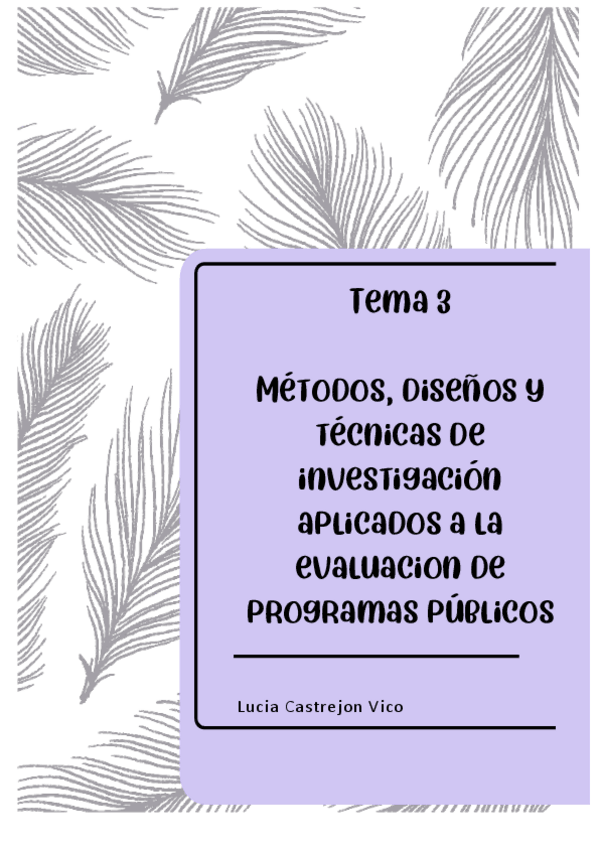 Tema 3

Métodos, diseños y técnicas de investigación aplicados a la evaluacion de programas públicos

Lucia Castrejon Vico